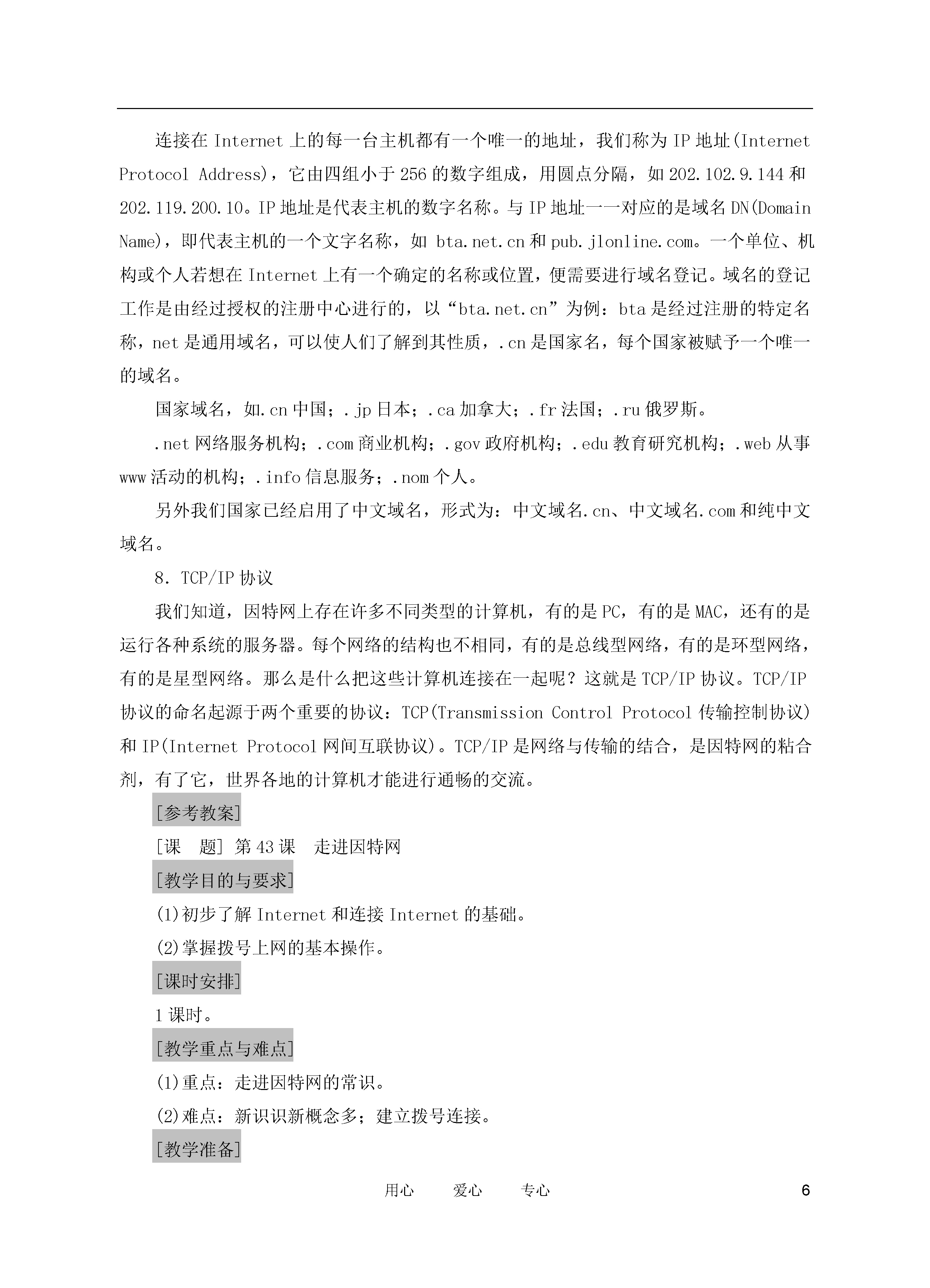 连接在 Internet 上的每一台主机都有一个唯一的地址，我们称为 IP 地址(Internet Protocol Address)，它由四组小于 256 的数字组成，用圆点分隔，如 202.102.9.144 和 202.119.200.10。IP 地址是代表主机的数字名称。与 IP 地址一一对应的是域名 DN(Domain Name)，即代表主机的一个文字名称，如 bta.net.cn 和 pub.jlonline.com。一个单位、机构或个人若想在 Internet 上有一个确定的名称或位置，便需要进行域名登记。域名的登记工作是由经过授权的注册中心进行的，以“bta.net.cn”为例：bta 是经过注册的特定名称，net 是通用域名，可以使人们了解到其性质，.cn 是国家名，每个国家被赋予一个唯一的域名。

国家域名，如.cn 中国；.jp 日本；.ca 加拿大；.fr 法国；.ru 俄罗斯。

.net 网络服务机构；.com 商业机构；.gov 政府机构；.edu 教育研究机构；.web 从事 www 活动的机构；.info 信息服务；.nom 个人。

另外我们国家已经启用了中文域名，形式为：中文域名.cn、中文域名.com 和纯中文域名。

8. TCP/IP 协议

我们知道，因特网上存在许多不同类型的计算机，有的是 PC，有的是 MAC，还有的是运行各种系统的服务器。每个网络的结构也不相同，有的是总线型网络，有的是环型网络，有的是星型网络。那么是什么把这些计算机连接在一起呢？这就是 TCP/IP 协议。TCP/IP 协议的命名起源于两个重要的协议：TCP(Transmission Control Protocol 传输控制协议)和 IP(Internet Protocol 网间互联协议)。TCP/IP 是网络与传输的结合，是因特网的粘合剂，有了它，世界各地的计算机才能进行通畅的交流。

[参考教案]

[课　题] 第 43 课　走进因特网

[教学目的与要求]

(1)初步了解 Internet 和连接 Internet 的基础。

(2)掌握拨号上网的基本操作。

[课时安排]

1 课时。

[教学重点与难点]

(1)重点：走进因特网的常识。

(2)难点：新识识新概念多；建立拨号连接。

[教学准备]

用心　爱心　专心　6